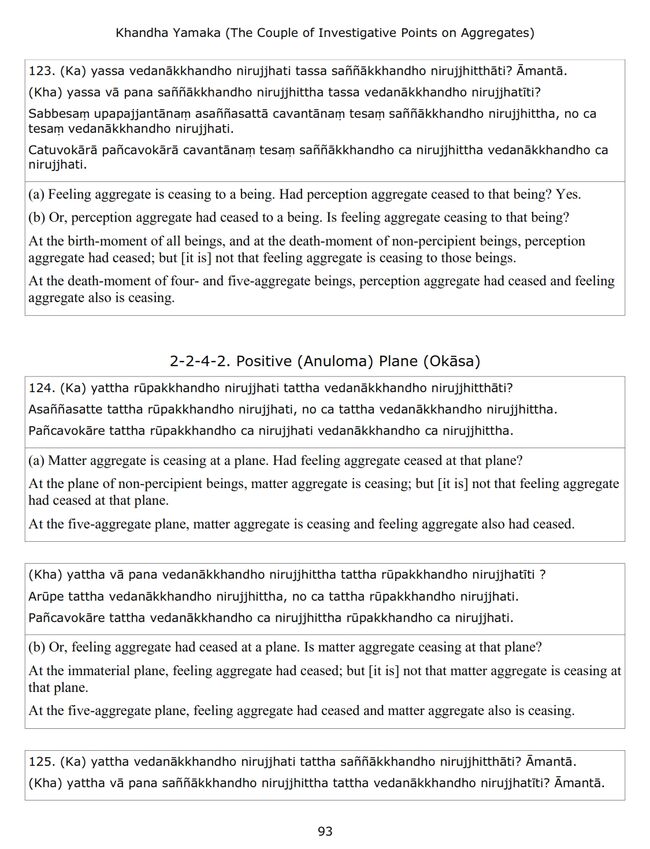 Khandha Yamaka (The Couple of Investigative Points on Aggregates)

123. (Ka) yassa vedanākkhandho nirujjhati tassa saññākkhandho nirujjhitthāti? Āmantā.

(Kha) yassa vā pana saññākkhandho nirujjhittha tassa vedanākkhandho nirujjhatīti?

Sabbesaṃ upapajjantānaṃ asaññasattā cavantānaṃ tesaṃ saññākkhandho nirujjhittha, no ca tesaṃ vedanākkhandho nirujjhati.

Catuvokārā pañcavokārā cavantānaṃ tesaṃ saññākkhandho ca nirujjhittha vedanākkhandho ca nirujjhati.

(a) Feeling aggregate is ceasing to a being. Had perception aggregate ceased to that being? Yes.

(b) Or, perception aggregate had ceased to a being. Is feeling aggregate ceasing to that being?

At the birth-moment of all beings, and at the death-moment of non-percipient beings, perception aggregate had ceased; but [it is] not that feeling aggregate is ceasing to those beings.

At the death-moment of four- and five-aggregate beings, perception aggregate had ceased and feeling aggregate also is ceasing.

2-2-4-2. Positive (Anuloma) Plane (Okāsa)

124. (Ka) yattha rūpakkhandho nirujjhati tattha vedanākkhandho nirujjhitthāti?

Asaññasatte tattha rūpakkhandho nirujjhati, no ca tattha vedanākkhandho nirujjhittha.

Pañcavokāre tattha rūpakkhandho ca nirujjhati vedanākkhandho ca nirujjhittha.

(a) Matter aggregate is ceasing at a plane. Had feeling aggregate ceased at that plane?

At the plane of non-percipient beings, matter aggregate is ceasing; but [it is] not that feeling aggregate had ceased at that plane.

At the five-aggregate plane, matter aggregate is ceasing and feeling aggregate also had ceased.

(Kha) yattha vā pana vedanākkhandho nirujjhittha tattha rūpakkhandho nirujjhatīti ?

Arūpe tattha vedanākkhandho nirujjhittha, no ca tattha rūpakkhandho nirujjhati.

Pañcavokāre tattha vedanākkhandho ca nirujjhittha rūpakkhandho ca nirujjhati.

(b) Or, feeling aggregate had ceased at a plane. Is matter aggregate ceasing at that plane?

At the immaterial plane, feeling aggregate had ceased; but [it is] not that matter aggregate is ceasing at that plane.

At the five-aggregate plane, feeling aggregate had ceased and matter aggregate also is ceasing.

125. (Ka) yattha vedanākkhandho nirujjhati tattha saññākkhandho nirujjhitthāti? Āmantā.

(Kha) yattha vā pana saññākkhandho nirujjhittha tattha vedanākkhandho nirujjhatīti? Āmantā.

93